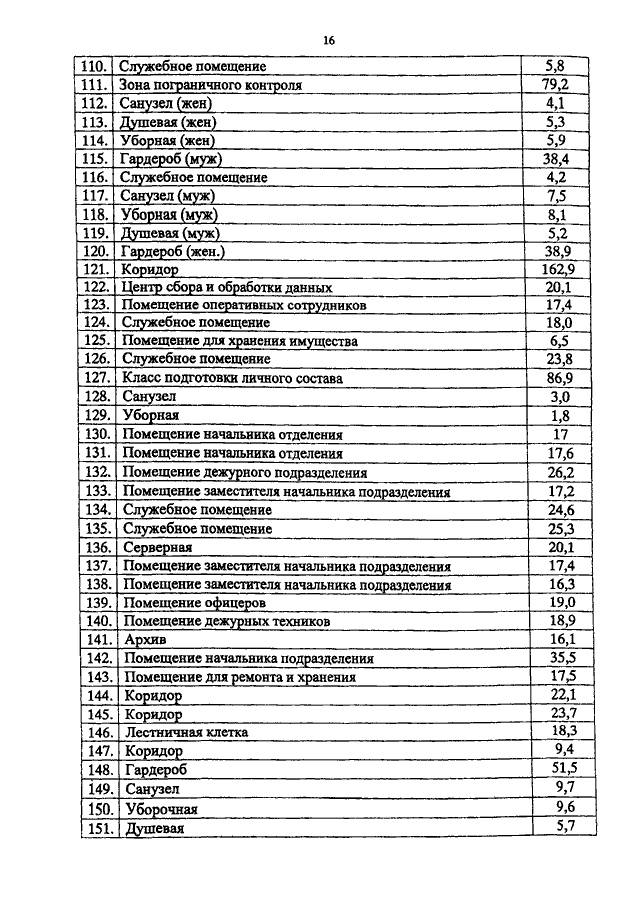 16

| | | |
|---|---|---|
| 110. | Служебное помещение | 5,8 |
| 111. | Зона пограничного контроля | 79,2 |
| 112. | Санузел (жен) | 4,1 |
| 113. | Душевая (жен) | 5,3 |
| 114. | Уборная (жен) | 5,9 |
| 115. | Гардероб (муж) | 38,4 |
| 116. | Служебное помещение | 4,2 |
| 117. | Санузел (муж) | 7,5 |
| 118. | Уборная (муж) | 8,1 |
| 119. | Душевая (муж) | 5,2 |
| 120. | Гардероб (жен.) | 38,9 |
| 121. | Коридор | 162,9 |
| 122. | Центр сбора и обработки данных | 20,1 |
| 123. | Помещение оперативных сотрудников | 17,4 |
| 124. | Служебное помещение | 18,0 |
| 125. | Помещение для хранения имущества | 6,5 |
| 126. | Служебное помещение | 23,8 |
| 127. | Класс подготовки личного состава | 86,9 |
| 128. | Санузел | 3,0 |
| 129. | Уборная | 1,8 |
| 130. | Помещение начальника отделения | 17 |
| 131. | Помещение начальника отделения | 17,6 |
| 132. | Помещение дежурного подразделения | 26,2 |
| 133. | Помещение заместителя начальника подразделения | 17,2 |
| 134. | Служебное помещение | 24,6 |
| 135. | Служебное помещение | 25,3 |
| 136. | Серверная | 20,1 |
| 137. | Помещение заместителя начальника подразделения | 17,4 |
| 138. | Помещение заместителя начальника подразделения | 16,3 |
| 139. | Помещение офицеров | 19,0 |
| 140. | Помещение дежурных техников | 18,9 |
| 141. | Архив | 16,1 |
| 142. | Помещение начальника подразделения | 35,5 |
| 143. | Помещение для ремонта и хранения | 17,5 |
| 144. | Коридор | 22,1 |
| 145. | Коридор | 23,7 |
| 146. | Лестничная клетка | 18,3 |
| 147. | Коридор | 9,4 |
| 148. | Гардероб | 51,5 |
| 149. | Санузел | 9,7 |
| 150. | Уборочная | 9,6 |
| 151. | Душевая | 5,7 |